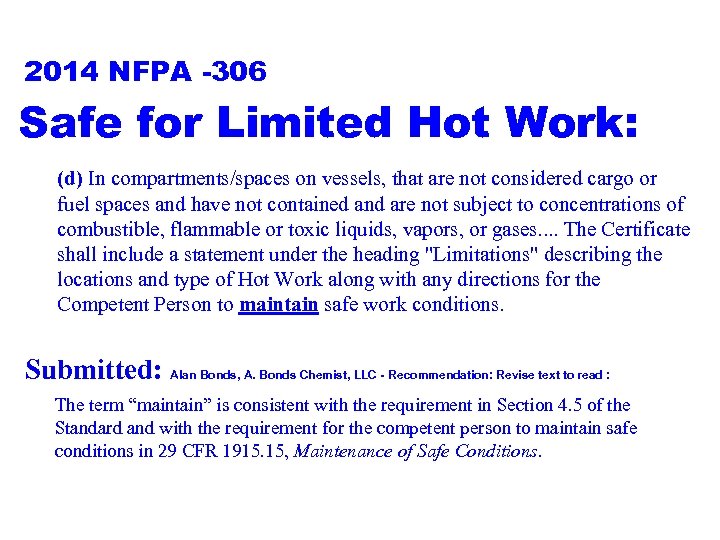 2014 NFPA -306

Safe for Limited Hot Work:

(d) In compartments/spaces on vessels, that are not considered cargo or fuel spaces and have not contained and are not subject to concentrations of combustible, flammable or toxic liquids, vapors, or gases.... The Certificate shall include a statement under the heading "Limitations" describing the locations and type of Hot Work along with any directions for the Competent Person to maintain safe work conditions.

Submitted: Alan Bonds, A. Bonds Chemist, LLC - Recommendation: Revise text to read :

The term “maintain” is consistent with the requirement in Section 4.5 of the Standard and with the requirement for the competent person to maintain safe conditions in 29 CFR 1915.15, Maintenance of Safe Conditions.